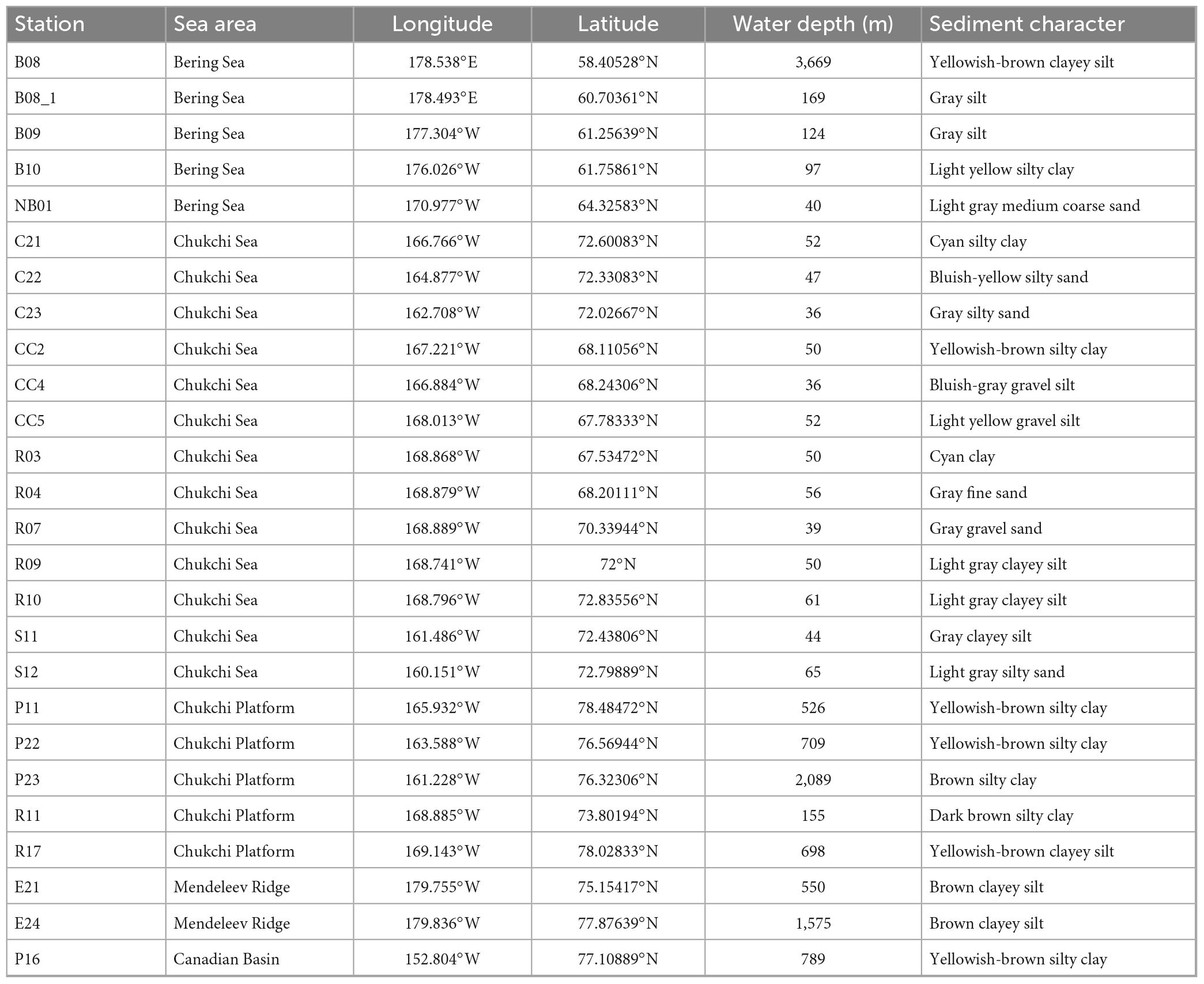 | Station | Sea area | Longitude | Latitude | Water depth (m) | Sediment character |
|---|---|---|---|---|---|
| B08 | Bering Sea | 178.538°E | 58.40528°N | 3,669 | Yellowish-brown clayey silt |
| B08_1 | Bering Sea | 178.493°E | 60.70361°N | 169 | Gray silt |
| B09 | Bering Sea | 177.304°W | 61.25639°N | 124 | Gray silt |
| B10 | Bering Sea | 176.026°W | 61.75861°N | 97 | Light yellow silty clay |
| NB01 | Bering Sea | 170.977°W | 64.32583°N | 40 | Light gray medium coarse sand |
| C21 | Chukchi Sea | 166.766°W | 72.60083°N | 52 | Cyan silty clay |
| C22 | Chukchi Sea | 164.877°W | 72.33083°N | 47 | Bluish-yellow silty sand |
| C23 | Chukchi Sea | 162.708°W | 72.02667°N | 36 | Gray silty sand |
| CC2 | Chukchi Sea | 167.221°W | 68.11056°N | 50 | Yellowish-brown silty clay |
| CC4 | Chukchi Sea | 166.884°W | 68.24306°N | 36 | Bluish-gray gravel silt |
| CC5 | Chukchi Sea | 168.013°W | 67.78333°N | 52 | Light yellow gravel silt |
| R03 | Chukchi Sea | 168.868°W | 67.53472°N | 50 | Cyan clay |
| R04 | Chukchi Sea | 168.879°W | 68.20111°N | 56 | Gray fine sand |
| R07 | Chukchi Sea | 168.889°W | 70.33944°N | 39 | Gray gravel sand |
| R09 | Chukchi Sea | 168.741°W | 72°N | 50 | Light gray clayey silt |
| R10 | Chukchi Sea | 168.796°W | 72.83556°N | 61 | Light gray clayey silt |
| S11 | Chukchi Sea | 161.486°W | 72.43806°N | 44 | Gray clayey silt |
| S12 | Chukchi Sea | 160.151°W | 72.79889°N | 65 | Light gray silty sand |
| P11 | Chukchi Platform | 165.932°W | 78.48472°N | 526 | Yellowish-brown silty clay |
| P22 | Chukchi Platform | 163.588°W | 76.56944°N | 709 | Yellowish-brown silty clay |
| P23 | Chukchi Platform | 161.228°W | 76.32306°N | 2,089 | Brown silty clay |
| R11 | Chukchi Platform | 168.885°W | 73.80194°N | 155 | Dark brown silty clay |
| R17 | Chukchi Platform | 169.143°W | 78.02833°N | 698 | Yellowish-brown clayey silt |
| E21 | Mendeleev Ridge | 179.755°W | 75.15417°N | 550 | Brown clayey silt |
| E24 | Mendeleev Ridge | 179.836°W | 77.87639°N | 1,575 | Brown clayey silt |
| P16 | Canadian Basin | 152.804°W | 77.10889°N | 789 | Yellowish-brown silty clay |